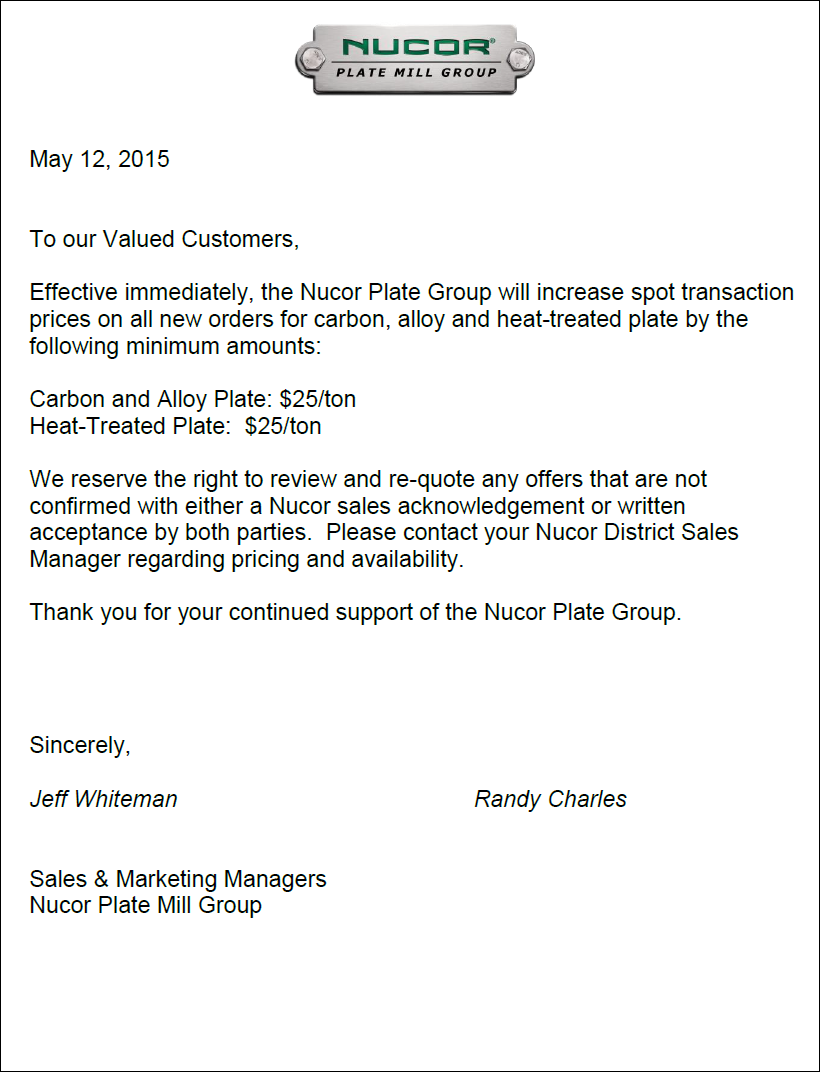 NUCOR®
PLATE MILL GROUP

May 12, 2015

To our Valued Customers,

Effective immediately, the Nucor Plate Group will increase spot transaction prices on all new orders for carbon, alloy and heat-treated plate by the following minimum amounts:

Carbon and Alloy Plate: \$25/ton
Heat-Treated Plate: \$25/ton

We reserve the right to review and re-quote any offers that are not confirmed with either a Nucor sales acknowledgement or written acceptance by both parties. Please contact your Nucor District Sales Manager regarding pricing and availability.

Thank you for your continued support of the Nucor Plate Group.

Sincerely,

Jeff Whiteman

Randy Charles

Sales & Marketing Managers
Nucor Plate Mill Group